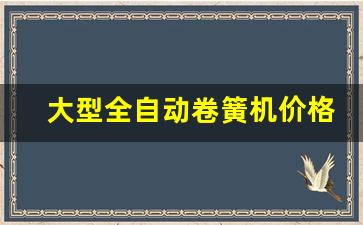 大型全自动卷簧机价格